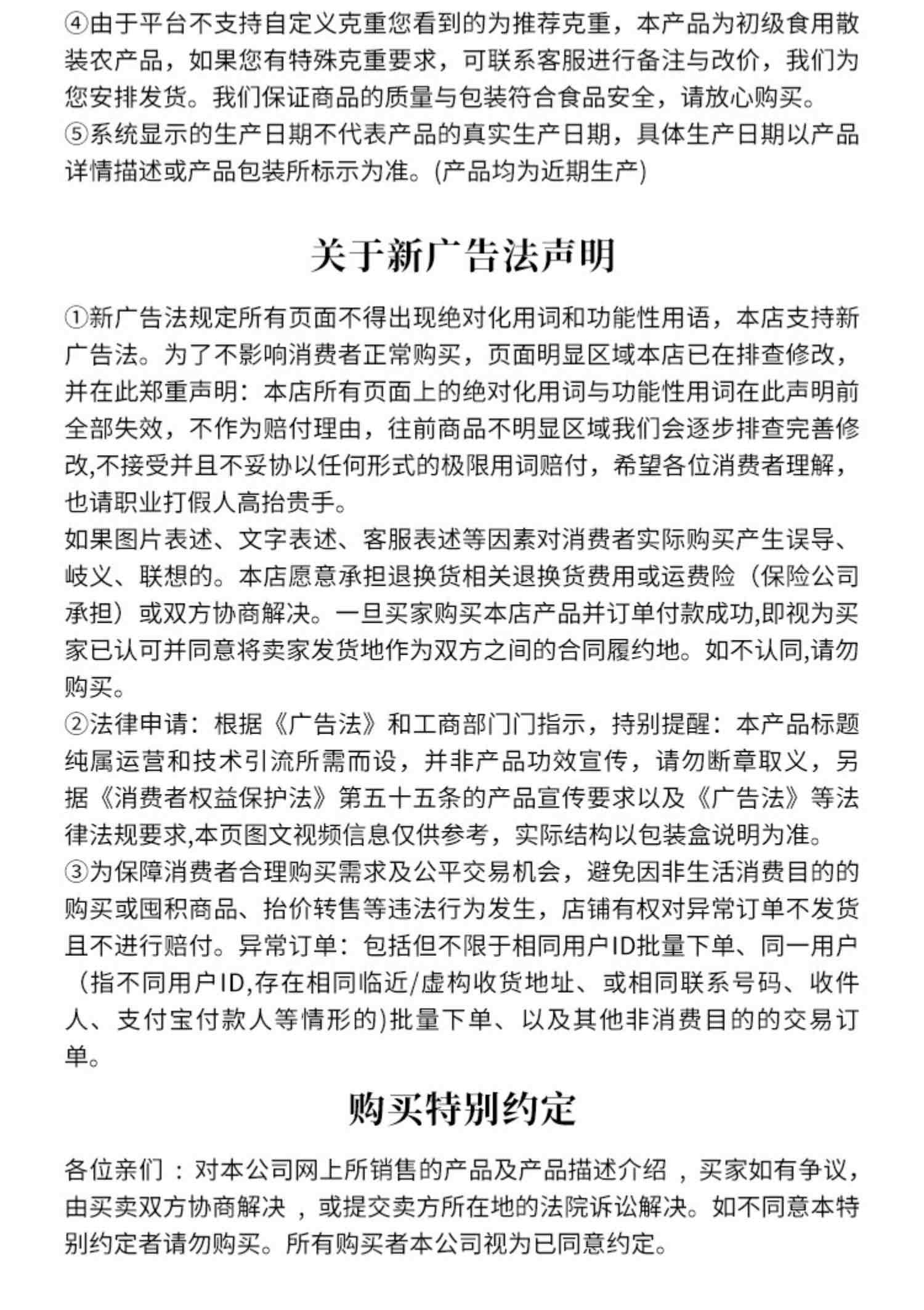 ④由于平台不支持自定义克重您看到的为推荐克重，本产品为初级食用散装农产品，如果您有特殊克重要求，可联系客服进行备注与改价，我们为您安排发货。我们保证商品的质量与包装符合食品安全，请放心购买。
⑤系统显示的生产日期不代表产品的真实生产日期，具体生产日期以产品详情描述或产品包装所标示为准。(产品均为近期生产)

关于新广告法声明

①新广告法规定所有页面不得出现绝对化用词和功能性用语，本店支持新广告法。为了不影响消费者正常购买，页面明显区域本店已在排查修改，并在此郑重声明：本店所有页面上的绝对化用词与功能性用词在此声明前全部失效，不作为赔付理由，往前商品不明显区域我们会逐步排查完善修改,不接受并且不妥协以任何形式的极限用词赔付，希望各位消费者理解，也请职业打假人高抬贵手。
如果图片表述、文字表述、客服表述等因素对消费者实际购买产生误导、岐义、联想的。本店愿意承担退换货相关退换货费用或运费险（保险公司承担）或双方协商解决。一旦买家购买本店产品并订单付款成功,即视为买家已认可并同意将卖家发货地作为双方之间的合同履约地。如不认同,请勿购买。
②法律申请：根据《广告法》和工商部门门指示，持别提醒：本产品标题纯属运营和技术引流所需而设，并非产品功效宣传，请勿断章取义，另据《消费者权益保护法》第五十五条的产品宣传要求以及《广告法》等法律法规要求,本页图文视频信息仅供参考，实际结构以包装盒说明为准。
③为保障消费者合理购买需求及公平交易机会，避免因非生活消费目的的购买或囤积商品、抬价转售等违法行为发生，店铺有权对异常订单不发货且不进行赔付。异常订单：包括但不限于相同用户ID批量下单、同一用户（指不同用户ID,存在相同临近/虚构收货地址、或相同联系号码、收件人、支付宝付款人等情形的)批量下单、以及其他非消费目的的交易订单。

购买特别约定

各位亲们：对本公司网上所销售的产品及产品描述介绍，买家如有争议，由买卖双方协商解决，或提交卖方所在地的法院诉讼解决。如不同意本特别约定者请勿购买。所有购买者本公司视为已同意约定。